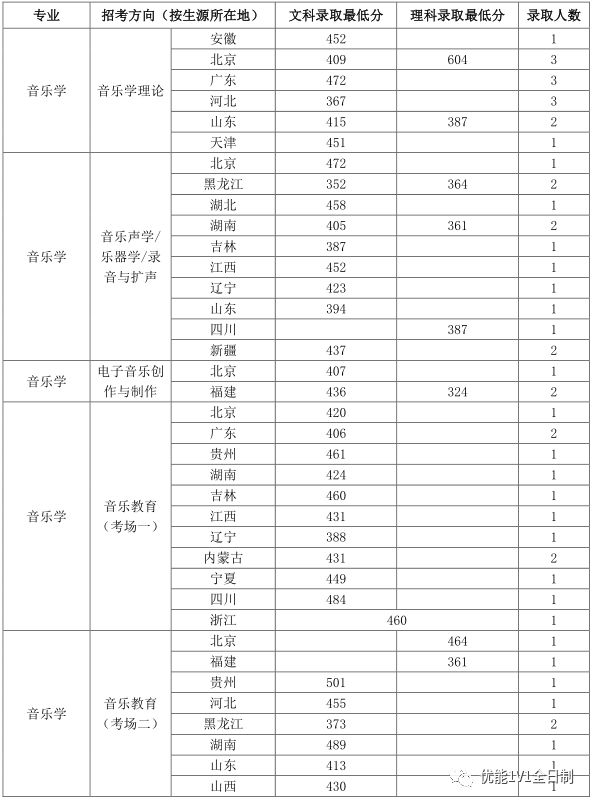 | 专业 | 招考方向（按生源所在地） | | 文科录取最低分 | 理科录取最低分 | 录取人数 |
|---|---|---|---|---|---|
| 音乐学 | 音乐学理论 | 安徽 | 452 | | 1 |
| | | 北京 | 409 | 604 | 3 |
| | | 广东 | 472 | | 3 |
| | | 河北 | 367 | | 3 |
| | | 山东 | 415 | 387 | 2 |
| | | 天津 | 451 | | 1 |
| 音乐学 | 音乐声学/乐器学/录音与扩声 | 北京 | 472 | | 1 |
| | | 黑龙江 | 352 | 364 | 2 |
| | | 湖北 | 458 | | 1 |
| | | 湖南 | 405 | 361 | 2 |
| | | 吉林 | 387 | | 1 |
| | | 江西 | 452 | | 1 |
| | | 辽宁 | 423 | | 1 |
| | | 山东 | 394 | | 1 |
| | | 四川 | | 387 | 1 |
| | | 新疆 | 437 | | 2 |
| 音乐学 | 电子音乐创作与制作 | 北京 | 407 | | 1 |
| | | 福建 | 436 | 324 | 2 |
| 音乐学 | 音乐教育（考场一） | 北京 | 420 | | 1 |
| | | 广东 | 406 | | 2 |
| | | 贵州 | 461 | | 1 |
| | | 湖南 | 424 | | 1 |
| | | 吉林 | 460 | | 1 |
| | | 江西 | 431 | | 1 |
| | | 辽宁 | 388 | | 1 |
| | | 内蒙古 | 431 | | 2 |
| | | 宁夏 | 449 | | 1 |
| | | 四川 | 484 | | 1 |
| | | 浙江 | 460 | | 1 |
| 音乐学 | 音乐教育（考场二） | 北京 | | 464 | 1 |
| | | 福建 | | 361 | 1 |
| | | 贵州 | 501 | | 1 |
| | | 河北 | 455 | | 1 |
| | | 黑龙江 | 373 | | 2 |
| | | 湖南 | 489 | | 1 |
| | | 山东 | 413 | | 1 |
| | | 山西 | 430 | | 1 |

优能1V1全日制